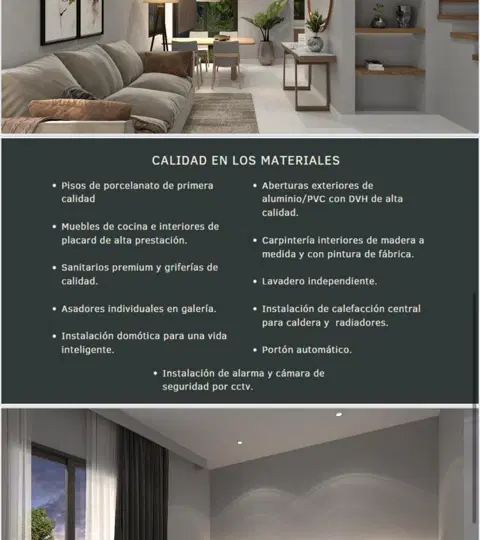 CALIDAD EN LOS MATERIALES

• Pisos de porcelanato de primera calidad

• Muebles de cocina e interiores de placard de alta prestación.

• Sanitarios premium y griferías de calidad.

• Asadores individuales en galería.

• Instalación domótica para una vida inteligente.

• Aberturas exteriores de aluminio/PVC con DVH de alta calidad.

• Carpintería interiores de madera a medida y con pintura de fábrica.

• Lavadero independiente.

• Instalación de calefacción central para caldera y radiadores.

• Portón automático.

• Instalación de alarma y cámara de seguridad por cctv.